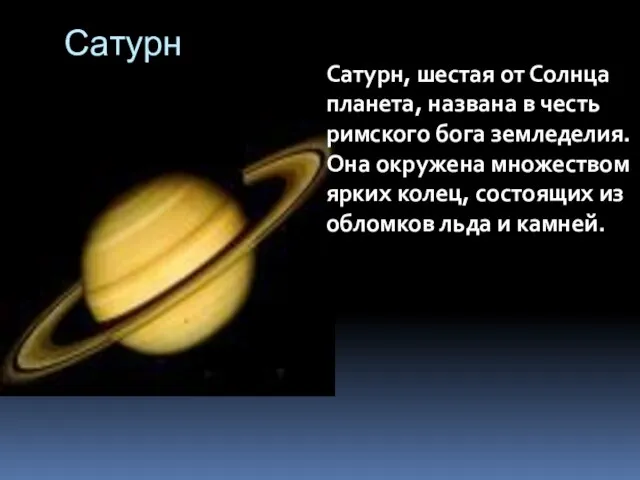 Сатурн

Сатурн, шестая от Солнца планета, названа в честь римского бога земледелия. Она окружена множеством ярких колец, состоящих из обломков льда и камней.